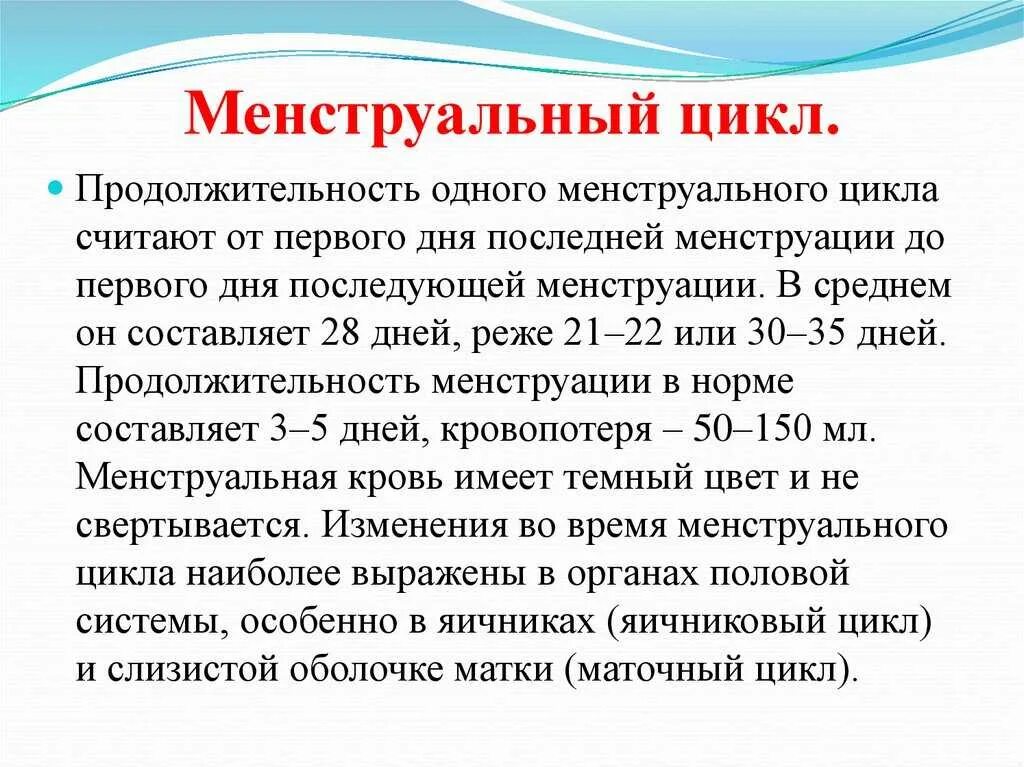 Менструальный цикл.

Продолжительность одного менструального цикла считают от первого дня последней менструации до первого дня последующей менструации. В среднем он составляет 28 дней, реже 21–22 или 30–35 дней. Продолжительность менструации в норме составляет 3–5 дней, кровопотеря – 50–150 мл. Менструальная кровь имеет темный цвет и не свертывается. Изменения во время менструального цикла наиболее выражены в органах половой системы, особенно в яичниках (яичниковый цикл) и слизистой оболочке матки (маточный цикл).